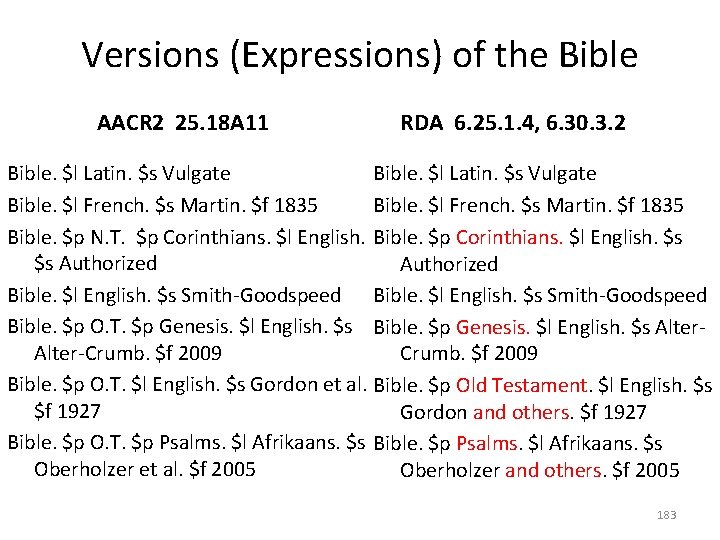 Versions (Expressions) of the Bible

AACR2 25.18A11

Bible. \$l Latin. \$s Vulgate

Bible. \$l French. \$s Martin. \$f 1835

Bible. \$p N.T. \$p Corinthians. \$l English. \$s Authorized

Bible. \$l English. \$s Smith-Goodspeed

Bible. \$p O.T. \$p Genesis. \$l English. \$s Alter-Crumb. \$f 2009

Bible. \$p O.T. \$l English. \$s Gordon et al. \$f 1927

Bible. \$p O.T. \$p Psalms. \$l Afrikaans. \$s Oberholzer et al. \$f 2005

RDA 6.25.1.4, 6.30.3.2

Bible. \$l Latin. \$s Vulgate

Bible. \$l French. \$s Martin. \$f 1835

Bible. \$p Corinthians. \$l English. \$s Authorized

Bible. \$l English. \$s Smith-Goodspeed

Bible. \$p Genesis. \$l English. \$s Alter-Crumb. \$f 2009

Bible. \$p Old Testament. \$l English. \$s Gordon and others. \$f 1927

Bible. \$p Psalms. \$l Afrikaans. \$s Oberholzer and others. \$f 2005

183